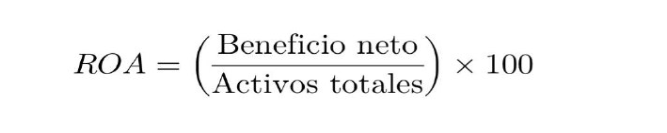 $ROA = \left(\frac{\text{Beneficio neto}}{\text{Activos totales}}\right) \times 100$